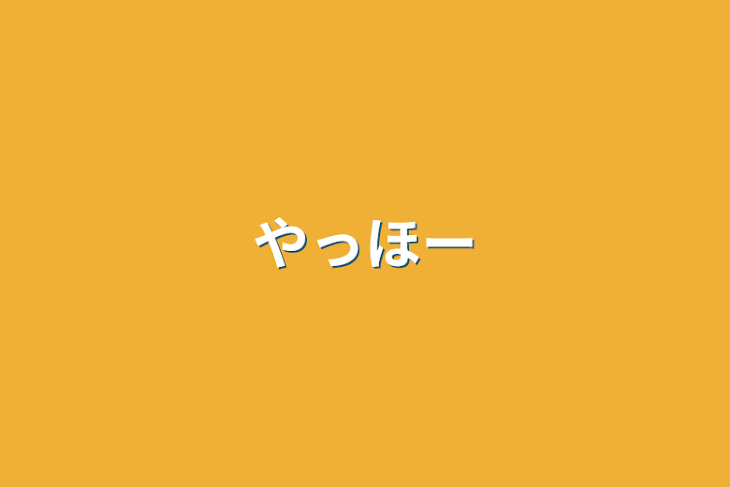 やっほー